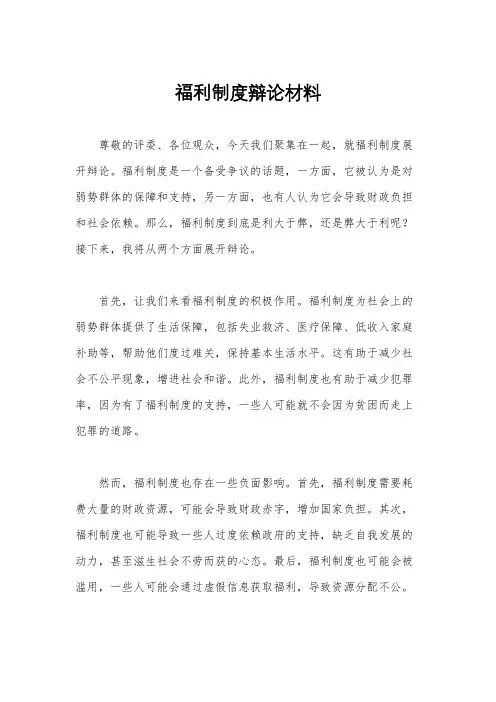 福利制度辩论材料

尊敬的评委、各位观众，今天我们聚集在一起，就福利制度展开辩论。福利制度是一个备受争议的话题，一方面，它被认为是对弱势群体的保障和支持，另一方面，也有人认为它会导致财政负担和社会依赖。那么，福利制度到底是利大于弊，还是弊大于利呢？接下来，我将从两个方面展开辩论。

首先，让我们来看福利制度的积极作用。福利制度为社会上的弱势群体提供了生活保障，包括失业救济、医疗保障、低收入家庭补助等，帮助他们度过难关，保持基本生活水平。这有助于减少社会不公平现象，增进社会和谐。此外，福利制度也有助于减少犯罪率，因为有了福利制度的支持，一些人可能就不会因为贫困而走上犯罪的道路。

然而，福利制度也存在一些负面影响。首先，福利制度需要耗费大量的财政资源，可能会导致财政赤字，增加国家负担。其次，福利制度也可能导致一些人过度依赖政府的支持，缺乏自我发展的动力，甚至滋生社会不劳而获的心态。最后，福利制度也可能会被滥用，一些人可能会通过虚假信息获取福利，导致资源分配不公。